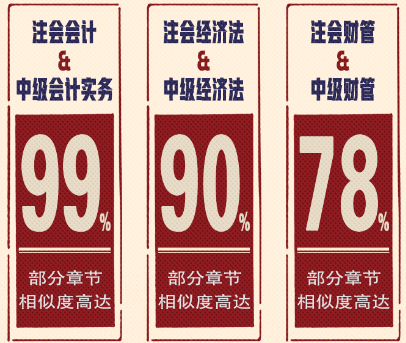 注会会计
&
中级会计实务

99%

部分章节
相似度高达

注会经济法
&
中级经济法

90%

部分章节
相似度高达

注会财管
&
中级财管

78%

部分章节
相似度高达